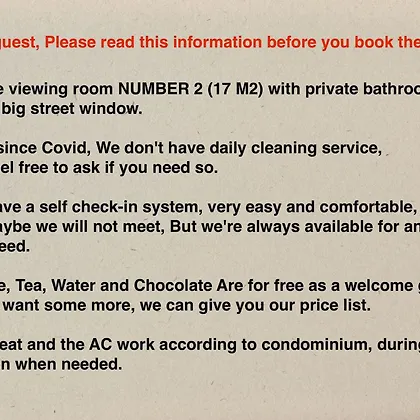 guest, Please read this information before you book the

e viewing room NUMBER 2 (17 M2) with private bathroo big street window.

since Covid, We don't have daily cleaning service, el free to ask if you need so.

ave a self check-in system, very easy and comfortable, aybe we will not meet, But we're always available for an eed.

e, Tea, Water and Chocolate Are for free as a welcome want some more, we can give you our price list.

eat and the AC work according to condominium, during n when needed.